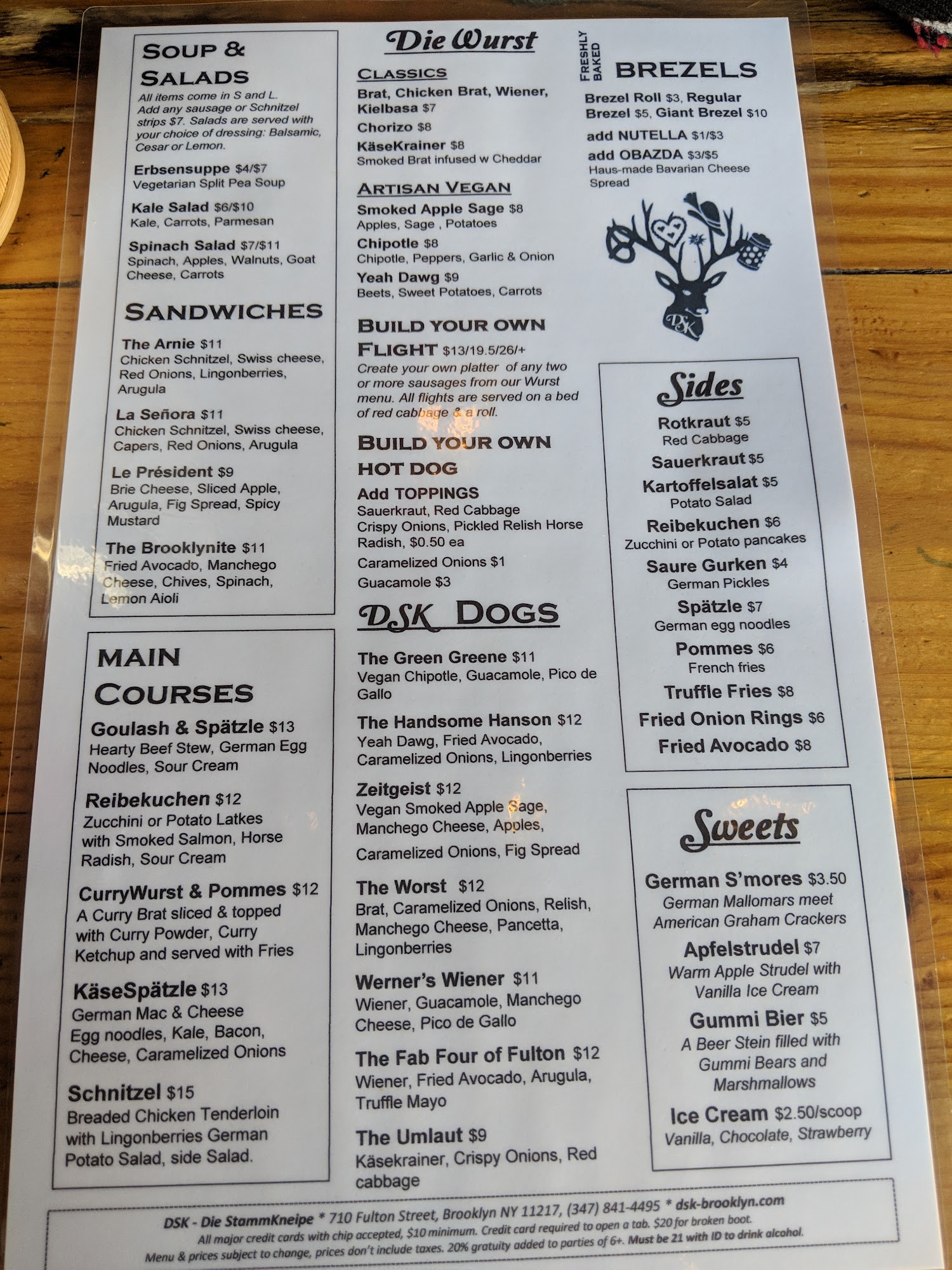 SOUP & SALADS
All items come in S and L. Add any sausage or Schnitzel strips $7. Salads are served with your choice of dressing: Balsamic, Cesar or Lemon.

Erbsensuppe $4/$7
Vegetarian Split Pea Soup

Kale Salad $6/$10
Kale, Carrots, Parmesan

Spinach Salad $7/$11
Spinach, Apples, Walnuts, Goat Cheese, Carrots

SANDWICHES

The Arnie $11
Chicken Schnitzel, Swiss cheese, Red Onions, Lingonberries, Arugula

La Señora $11
Chicken Schnitzel, Swiss cheese, Capers, Red Onions, Arugula

Le Président $9
Brie Cheese, Sliced Apple, Arugula, Fig Spread, Spicy Mustard

The Brooklynite $11
Fried Avocado, Manchego Cheese, Chives, Spinach, Lemon Aioli

MAIN COURSES

Goulash & Spätzle $13
Hearty Beef Stew, German Egg Noodles, Sour Cream

Reibekuchen $12
Zucchini or Potato Latkes with Smoked Salmon, Horse Radish, Sour Cream

CurryWurst & Pommes $12
A Curry Brat sliced & topped with Curry Powder, Curry Ketchup and served with Fries

KäseSpätzle $13
German Mac & Cheese
Egg noodles, Kale, Bacon, Cheese, Caramelized Onions

Schnitzel $15
Breaded Chicken Tenderloin with Lingonberries German Potato Salad, side Salad.

Die Wurst

CLASSICS
Brat, Chicken Brat, Wiener, Kielbasa $7
Chorizo $8
KäseKrainer $8
Smoked Brat infused w Cheddar

ARTISAN VEGAN
Smoked Apple Sage $8
Apples, Sage , Potatoes
Chipotle $8
Chipotle, Peppers, Garlic & Onion
Yeah Dawg $9
Beets, Sweet Potatoes, Carrots

BUILD YOUR OWN FLIGHT $13/19.5/26/+
Create your own platter of any two or more sausages from our Wurst menu. All flights are served on a bed of red cabbage & a roll.

BUILD YOUR OWN HOT DOG
Add TOPPINGS
Sauerkraut, Red Cabbage
Crispy Onions, Pickled Relish Horse Radish, $0.50 ea
Caramelized Onions $1
Guacamole $3

DSK DOGS

The Green Greene $11
Vegan Chipotle, Guacamole, Pico de Gallo

The Handsome Hanson $12
Yeah Dawg, Fried Avocado, Caramelized Onions, Lingonberries

Zeitgeist $12
Vegan Smoked Apple Sage, Manchego Cheese, Apples, Caramelized Onions, Fig Spread

The Worst $12
Brat, Caramelized Onions, Relish, Manchego Cheese, Pancetta, Lingonberries

Werner's Wiener $11
Wiener, Guacamole, Manchego Cheese, Pico de Gallo

The Fab Four of Fulton $12
Wiener, Fried Avocado, Arugula, Truffle Mayo

The Umlaut $9
Käsekrainer, Crispy Onions, Red cabbage

FRESHLY BAKED BREZELS
Brezel Roll $3, Regular Brezel $5, Giant Brezel $10
add NUTELLA $1/$3
add OBAZDA $3/$5
Haus-made Bavarian Cheese Spread

DSK

Sides
Rotkraut $5
Red Cabbage
Sauerkraut $5
Kartoffelsalat $5
Potato Salad
Reibekuchen $6
Zucchini or Potato pancakes
Saure Gurken $4
German Pickles
Spätzle $7
German egg noodles
Pommes $6
French fries
Truffle Fries $8
Fried Onion Rings $6
Fried Avocado $8

Sweets
German S'mores $3.50
German Mallomars meet American Graham Crackers
Apfelstrudel $7
Warm Apple Strudel with Vanilla Ice Cream
Gummi Bier $5
A Beer Stein filled with Gummi Bears and Marshmallows
Ice Cream $2.50/scoop
Vanilla, Chocolate, Strawberry

DSK - Die StammKneipe * 710 Fulton Street, Brooklyn NY 11217, (347) 841-4495 * dsk-brooklyn.com
All major credit cards with chip accepted, $10 minimum. Credit card required to open a tab. $20 for broken boot.
Menu & prices subject to change, prices don't include taxes. 20% gratuity added to parties of 6+. Must be 21 with ID to drink alcohol.